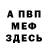 А ПВП
МЕФ
ЗДЕСЬ